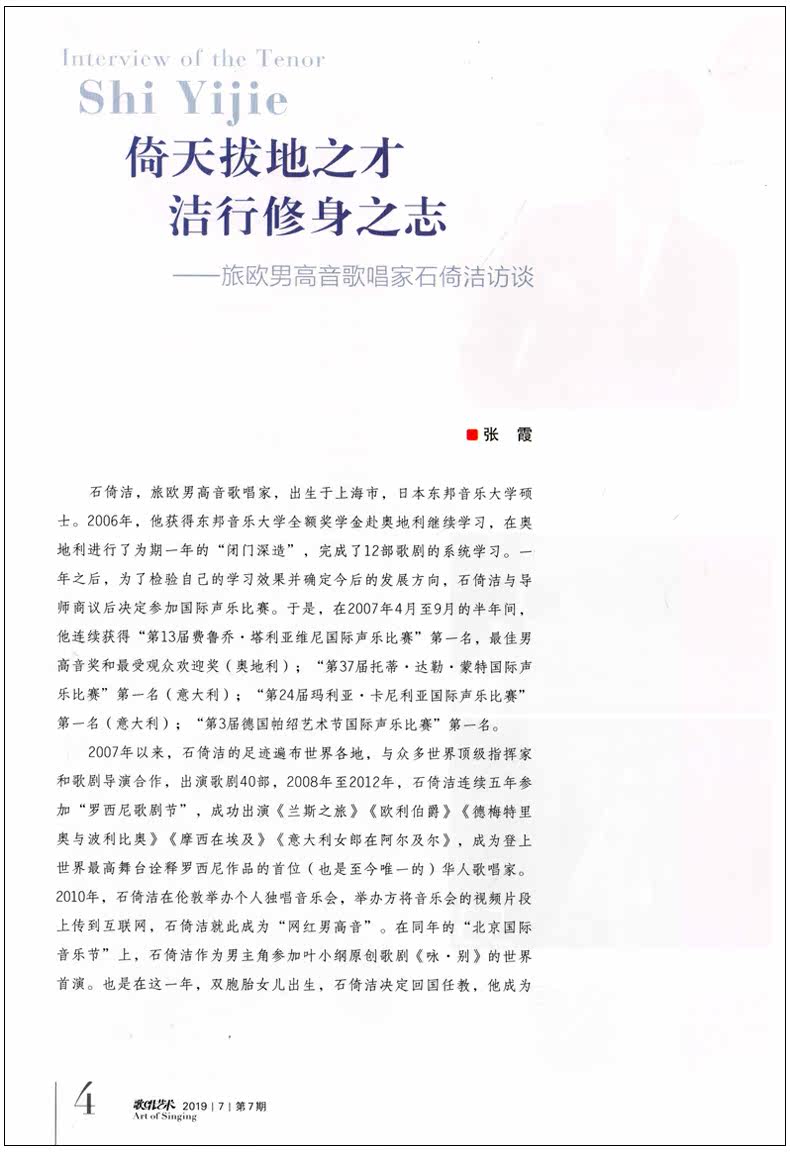 Interview of the Tenor
Shi Yijie

倚天拔地之才
洁行修身之志

——旅欧男高音歌唱家石倚洁访谈

张 霞

石倚洁，旅欧男高音歌唱家，出生于上海市，日本东邦音乐大学硕士。2006年，他获得东邦音乐大学全额奖学金赴奥地利继续学习，在奥地利进行了为期一年的“闭门深造”，完成了12部歌剧的系统学习。一年之后，为了检验自己的学习效果并确定今后的发展方向，石倚洁与导师商议后决定参加国际声乐比赛。于是，在2007年4月至9月的半年间，他连续获得“第13届费鲁乔·塔利亚维尼国际声乐比赛”第一名，最佳男高音奖和最受观众欢迎奖（奥地利）；“第37届托蒂·达勒·蒙特国际声乐比赛”第一名（意大利）；“第24届玛利亚·卡尼利亚国际声乐比赛”第一名（意大利）；“第3届德国帕绍艺术节国际声乐比赛”第一名。

2007年以来，石倚洁的足迹遍布世界各地，与众多世界顶级指挥家和歌剧导演合作，出演歌剧40部，2008年至2012年，石倚洁连续五年参加“罗西尼歌剧节”，成功出演《兰斯之旅》《欧利伯爵》《德梅特里奥与波利比奥》《摩西在埃及》《意大利女郎在阿尔及尔》，成为登上世界最高舞台诠释罗西尼作品的首位（也是至今唯一的）华人歌唱家。2010年，石倚洁在伦敦举办个人独唱音乐会，举办方将音乐会的视频片段上传到互联网，石倚洁就此成为“网红男高音”。在同年的“北京国际音乐节”上，石倚洁作为男主角参加叶小纲原创歌剧《咏·别》的世界首演。也是在这一年，双胞胎女儿出生，石倚洁决定回国任教，他成为

4 歌唱艺术 2019 | 7 | 第7期
Art of Singing